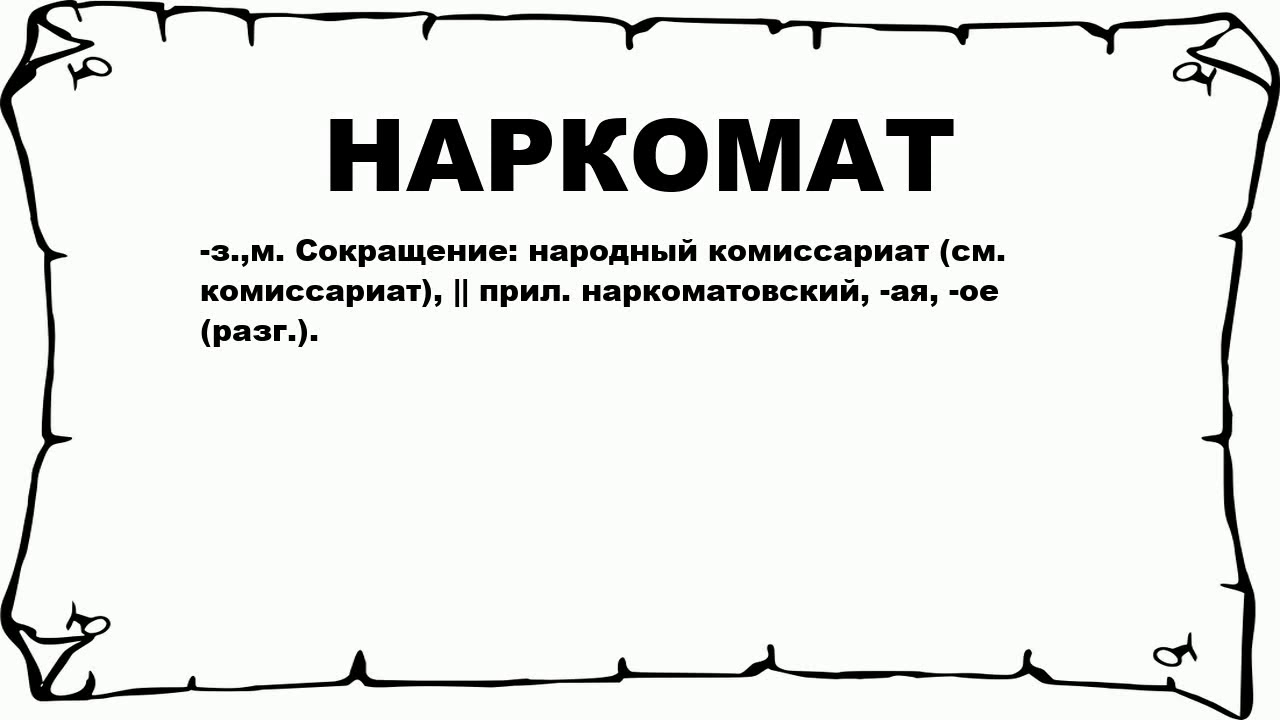 НАРКОМАТ

-з.,м. Сокращение: народный комиссариат (см. комиссариат), || прил. наркоматовский, -ая, -ое (разг.).